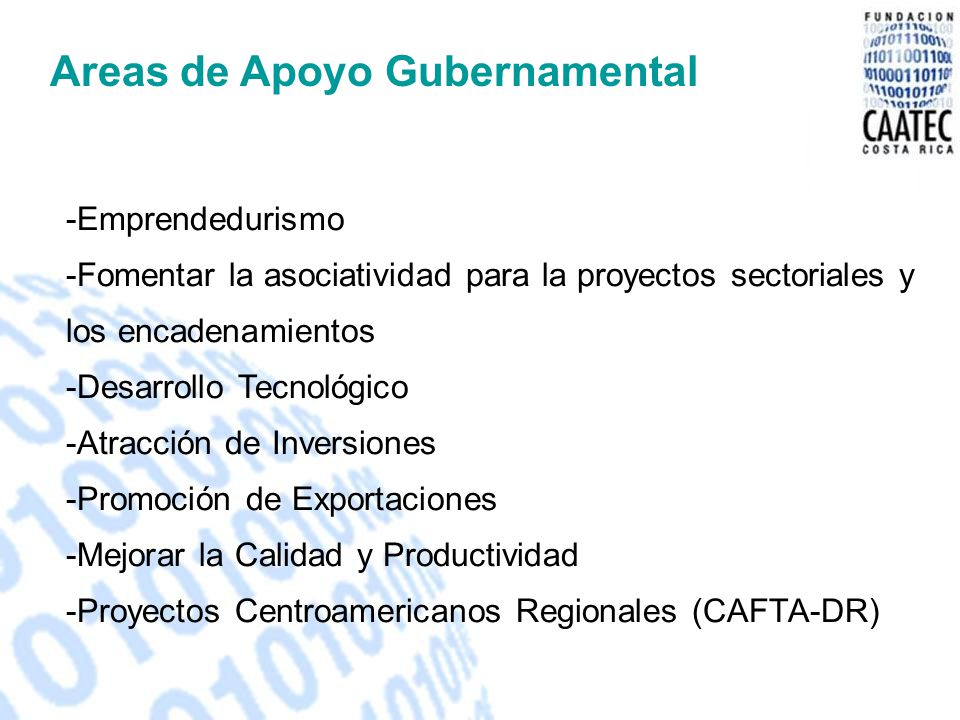 Areas de Apoyo Gubernamental

FUNDACION
CAATEC
COSTA RICA

-Emprendedurismo

-Fomentar la asociatividad para la proyectos sectoriales y los encadenamientos

-Desarrollo Tecnológico

-Atracción de Inversiones

-Promoción de Exportaciones

-Mejorar la Calidad y Productividad

-Proyectos Centroamericanos Regionales (CAFTA-DR)